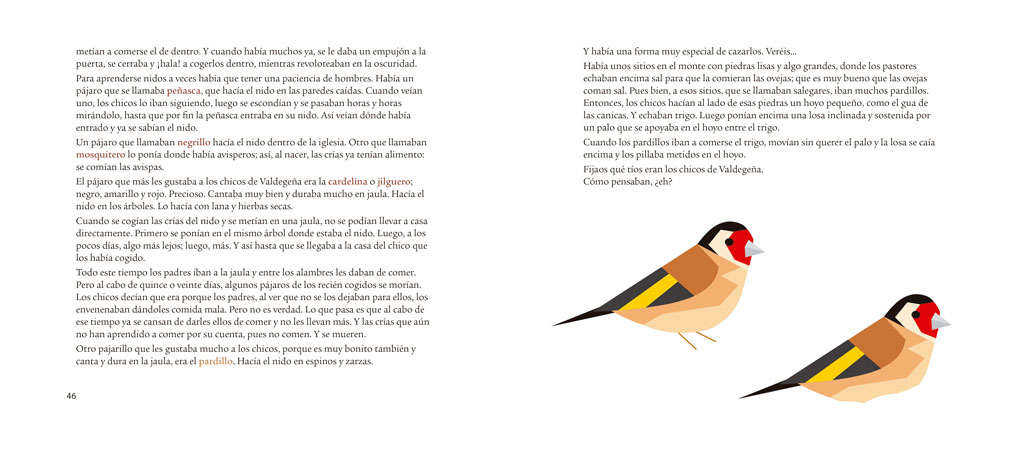 metían a comerse el de dentro. Y cuando había muchos ya, se le daba un empujón a la puerta, se cerraba y ¡hala! a cogerlos dentro, mientras revoloteaban en la oscuridad.

Para aprenderse nidos a veces había que tener una paciencia de hombres. Había un pájaro que se llamaba peñasca, que hacía el nido en las paredes caídas. Cuando veían uno, los chicos lo iban siguiendo, luego se escondían y se pasaban horas y horas mirándolo, hasta que por fin la peñasca entraba en su nido. Así veían dónde había entrado y ya se sabían el nido.

Un pájaro que llamaban negrillo hacía el nido dentro de la iglesia. Otro que llamaban mosquitero lo ponía donde había avisperos; así, al nacer, las crías ya tenían alimento: se comían las avispas.

El pájaro que más les gustaba a los chicos de Valdegeña era la cardelina o jilguero; negro, amarillo y rojo. Precioso. Cantaba muy bien y duraba mucho en jaula. Hacía el nido en los árboles. Lo hacía con lana y hierbas secas.

Cuando se cogían las crías del nido y se metían en una jaula, no se podían llevar a casa directamente. Primero se ponían en el mismo árbol donde estaba el nido. Luego, a los pocos días, algo más lejos; luego, más. Y así hasta que se llegaba a la casa del chico que los había cogido.

Todo este tiempo los padres iban a la jaula y entre los alambres les daban de comer. Pero al cabo de quince o veinte días, algunos pájaros de los recién cogidos se morían. Los chicos decían que era porque los padres, al ver que no se los dejaban para ellos, los envenenaban dándoles comida mala. Pero no es verdad. Lo que pasa es que al cabo de ese tiempo ya se cansan de darles ellos de comer y no les llevan más. Y las crías que aún no han aprendido a comer por su cuenta, pues no comen. Y se mueren.

Otro pajarillo que les gustaba mucho a los chicos, porque es muy bonito también y canta y dura en la jaula, era el pardillo. Hacía el nido en espinos y zarzas.

46

Y había una forma muy especial de cazarlos. Veréis...

Había unos sitios en el monte con piedras lisas y algo grandes, donde los pastores echaban encima sal para que la comieran las ovejas; que es muy bueno que las ovejas coman sal. Pues bien, a esos sitios, que se llamaban salegares, iban muchos pardillos. Entonces, los chicos hacían al lado de esas piedras un hoyo pequeño, como el gua de las canicas. Y echaban trigo. Luego ponían encima una losa inclinada y sostenida por un palo que se apoyaba en el hoyo entre el trigo.

Cuando los pardillos iban a comerse el trigo, movían sin querer el palo y la losa se caía encima y los pillaba metidos en el hoyo.

Fijaos qué tíos eran los chicos de Valdegeña.
Cómo pensaban, ¿eh?